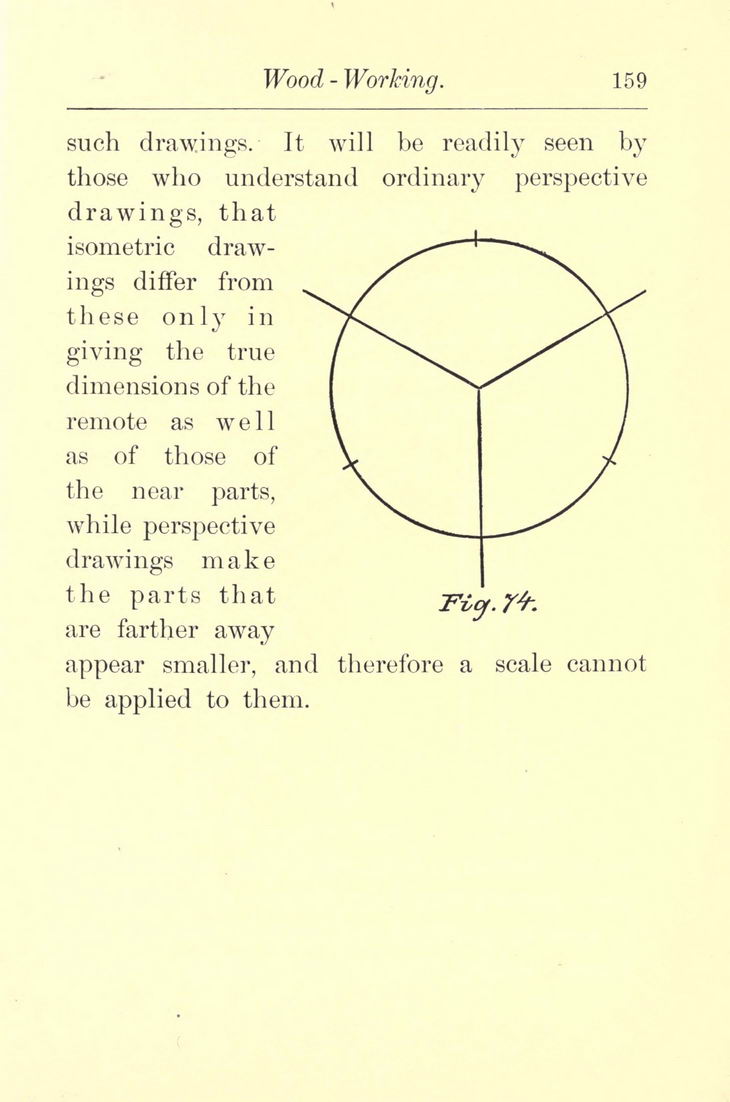 Wood - Working. 159

such drawings. It will be readily seen by those who understand ordinary perspective drawings, that isometric drawings differ from these only in giving the true dimensions of the remote as well as of those of the near parts, while perspective drawings make the parts that are farther away appear smaller, and therefore a scale cannot be applied to them.

Fig. 74.